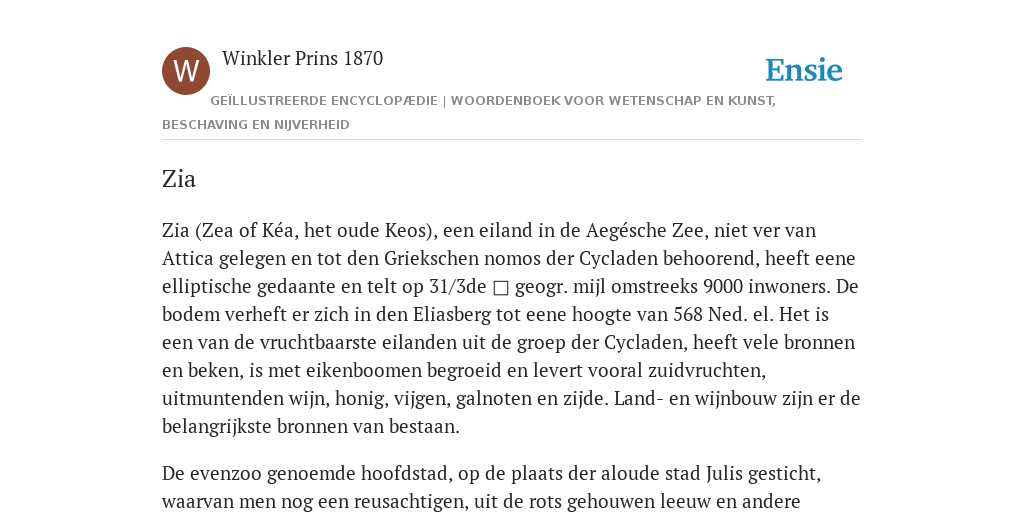 W

Winkler Prins 1870

Ensie

GEÏLLUSTREERDE ENCYCLOPÆDIE | WOORDENBOEK VOOR WETENSCHAP EN KUNST, BESCHAVING EN NIJVERHEID

Zia

Zia (Zea of Kéa, het oude Keos), een eiland in de Aegésche Zee, niet ver van Attica gelegen en tot den Griekschen nomos der Cycladen behoorend, heeft eene elliptische gedaante en telt op 31/3de □ geogr. mijl omstreeks 9000 inwoners. De bodem verheft er zich in den Eliasberg tot eene hoogte van 568 Ned. el. Het is een van de vruchtbaarste eilanden uit de groep der Cycladen, heeft vele bronnen en beken, is met eikenboomen begroeid en levert vooral zuidvruchten, uitmuntenden wijn, honig, vijgen, galnoten en zijde. Land- en wijnbouw zijn er de belangrijkste bronnen van bestaan.

De evenzoo genoemde hoofdstad, op de plaats der aloude stad Julis gesticht, waarvan men nog een reusachtigen, uit de rots gehouwen leeuw en andere